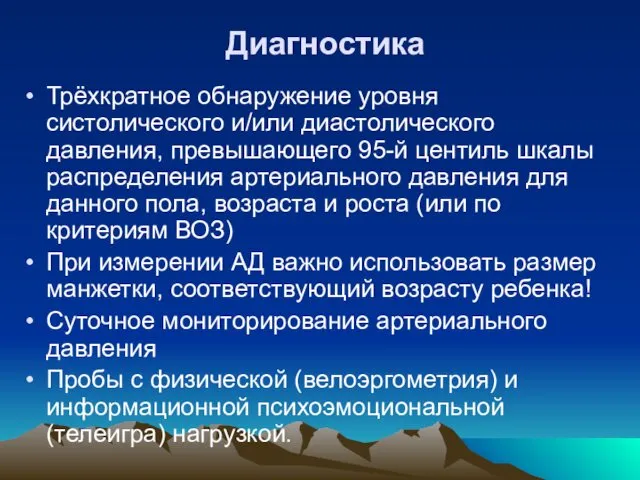 Диагностика

• Трёхкратное обнаружение уровня систолического и/или диастолического давления, превышающего 95-й центиль шкалы распределения артериального давления для данного пола, возраста и роста (или по критериям ВОЗ)
• При измерении АД важно использовать размер манжетки, соответствующий возрасту ребенка!
• Суточное мониторирование артериального давления
• Пробы с физической (велоэргометрия) и информационной психоэмоциональной (телеигра) нагрузкой.